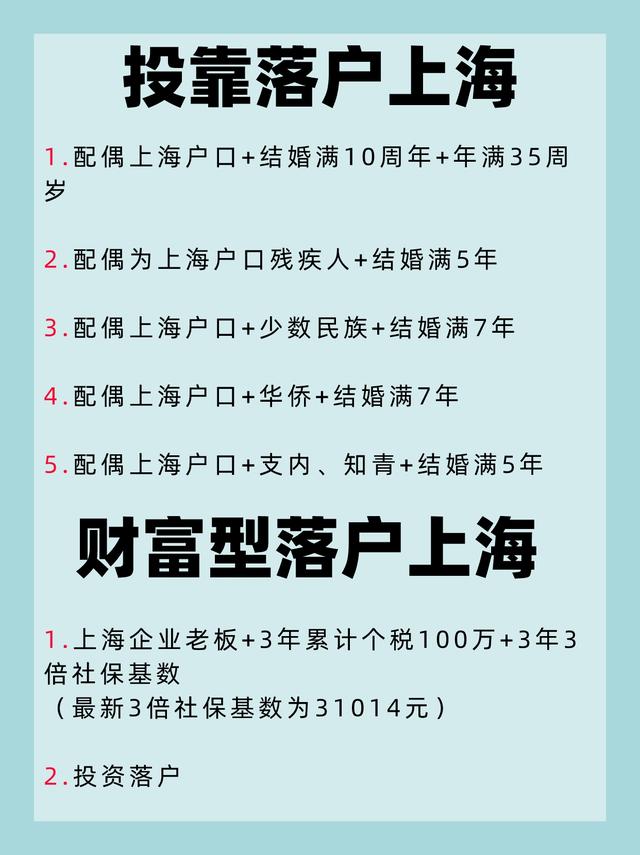 投靠落户上海

1.配偶上海户口+结婚满10周年+年满35周岁

2.配偶为上海户口残疾人+结婚满5年

3.配偶上海户口+少数民族+结婚满7年

4.配偶上海户口+华侨+结婚满7年

5.配偶上海户口+支内、知青+结婚满5年

财富型落户上海

1.上海企业老板+3年累计个税100万+3年3倍社保基数
（最新3倍社保基数为31014元）

2.投资落户